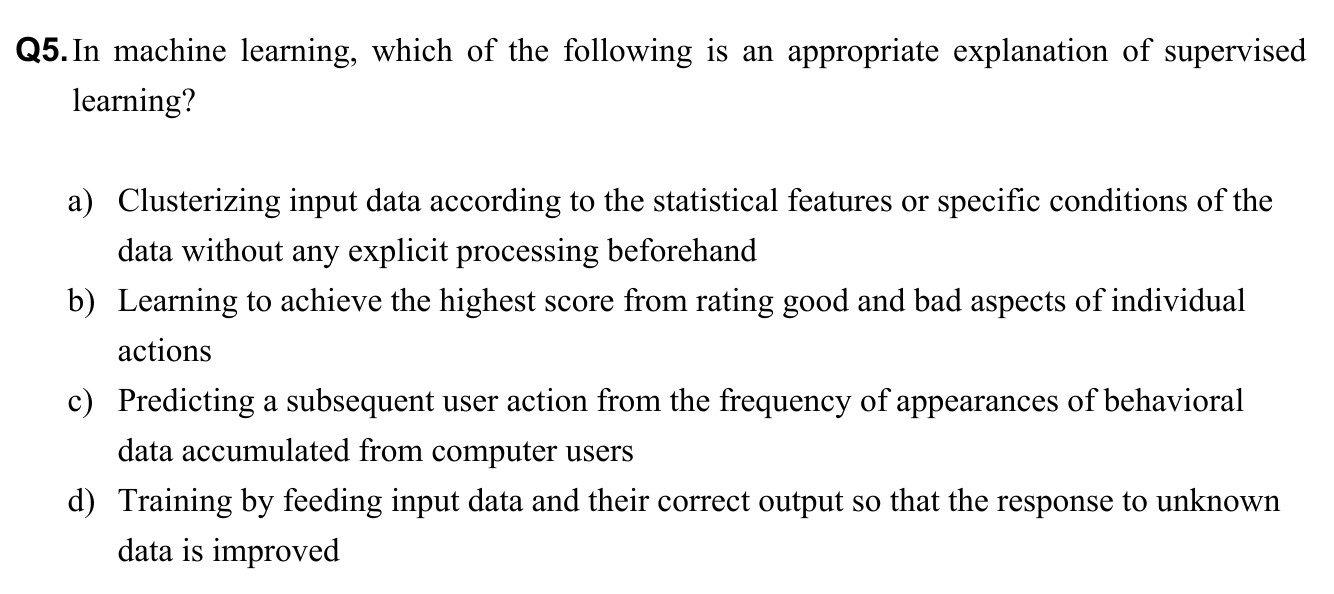 Q5. In machine learning, which of the following is an appropriate explanation of supervised learning?

a) Clusterizing input data according to the statistical features or specific conditions of the data without any explicit processing beforehand

b) Learning to achieve the highest score from rating good and bad aspects of individual actions

c) Predicting a subsequent user action from the frequency of appearances of behavioral data accumulated from computer users

d) Training by feeding input data and their correct output so that the response to unknown data is improved